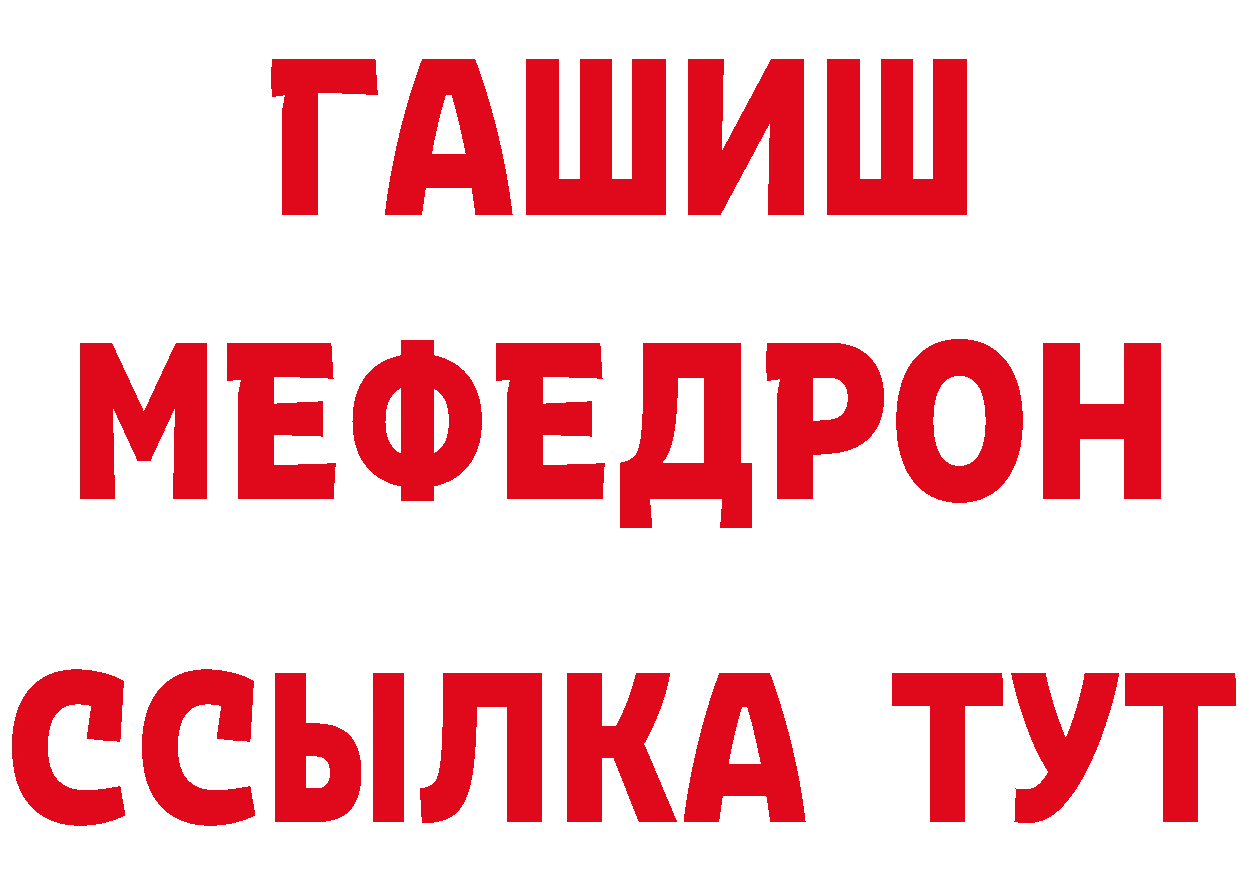 ГАШИШ
МЕФЕДРОН
ССЫЛКА ТУТ